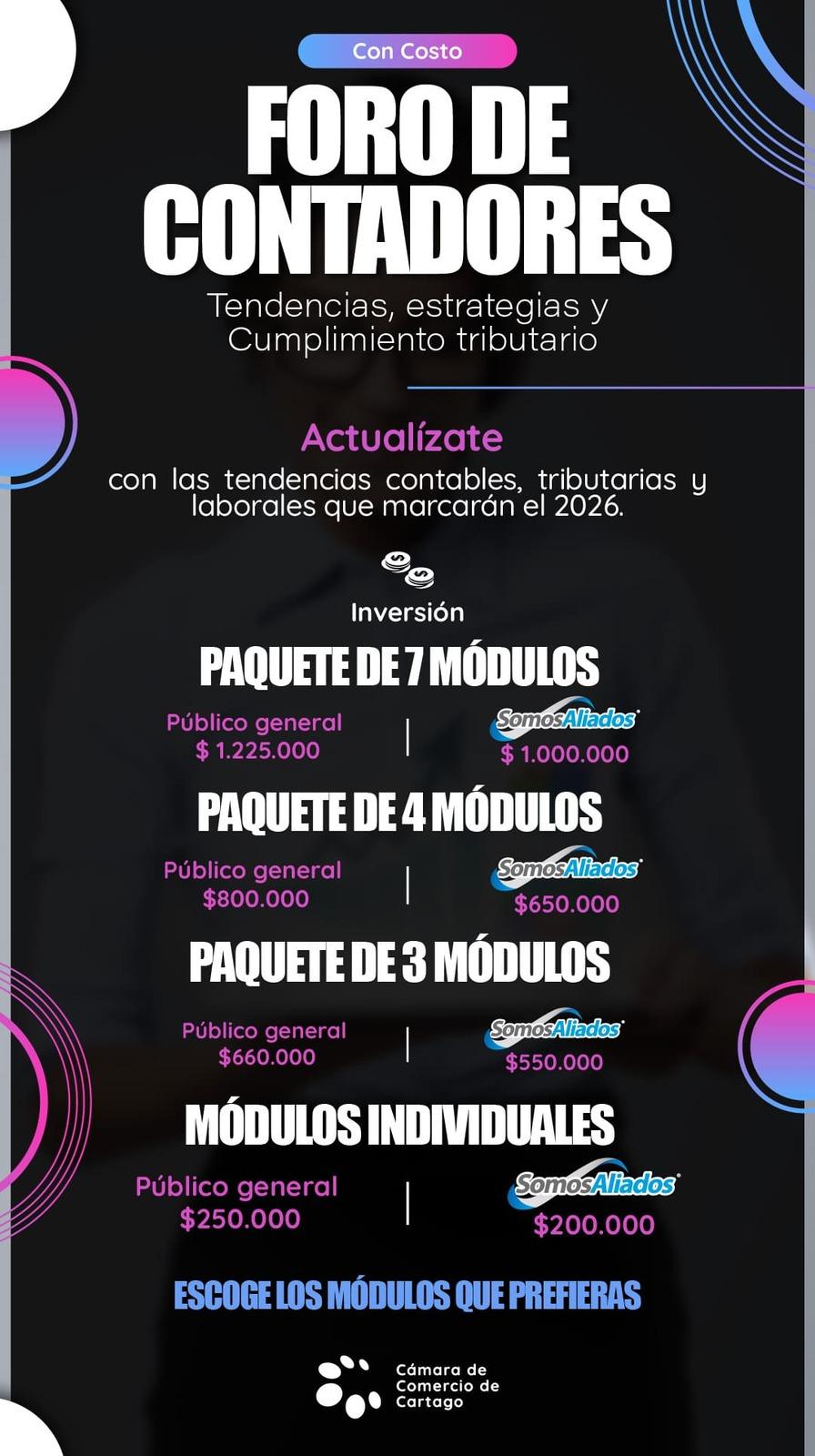 Con Costo

FORO DE CONTADORES

Tendencias, estrategias y Cumplimiento tributario

Actualízate

con las tendencias contables, tributarias y laborales que marcarán el 2026.

Inversión

PAQUETE DE 7 MÓDULOS

Público general
$ 1.225.000

SomosAliados
$ 1.000.000

PAQUETE DE 4 MÓDULOS

Público general
$800.000

SomosAliados
$650.000

PAQUETE DE 3 MÓDULOS

Público general
$660.000

SomosAliados
$550.000

MÓDULOS INDIVIDUALES

Público general
$250.000

SomosAliados
$200.000

ESCOGE LOS MÓDULOS QUE PREFIERAS

Cámara de Comercio de Cartago